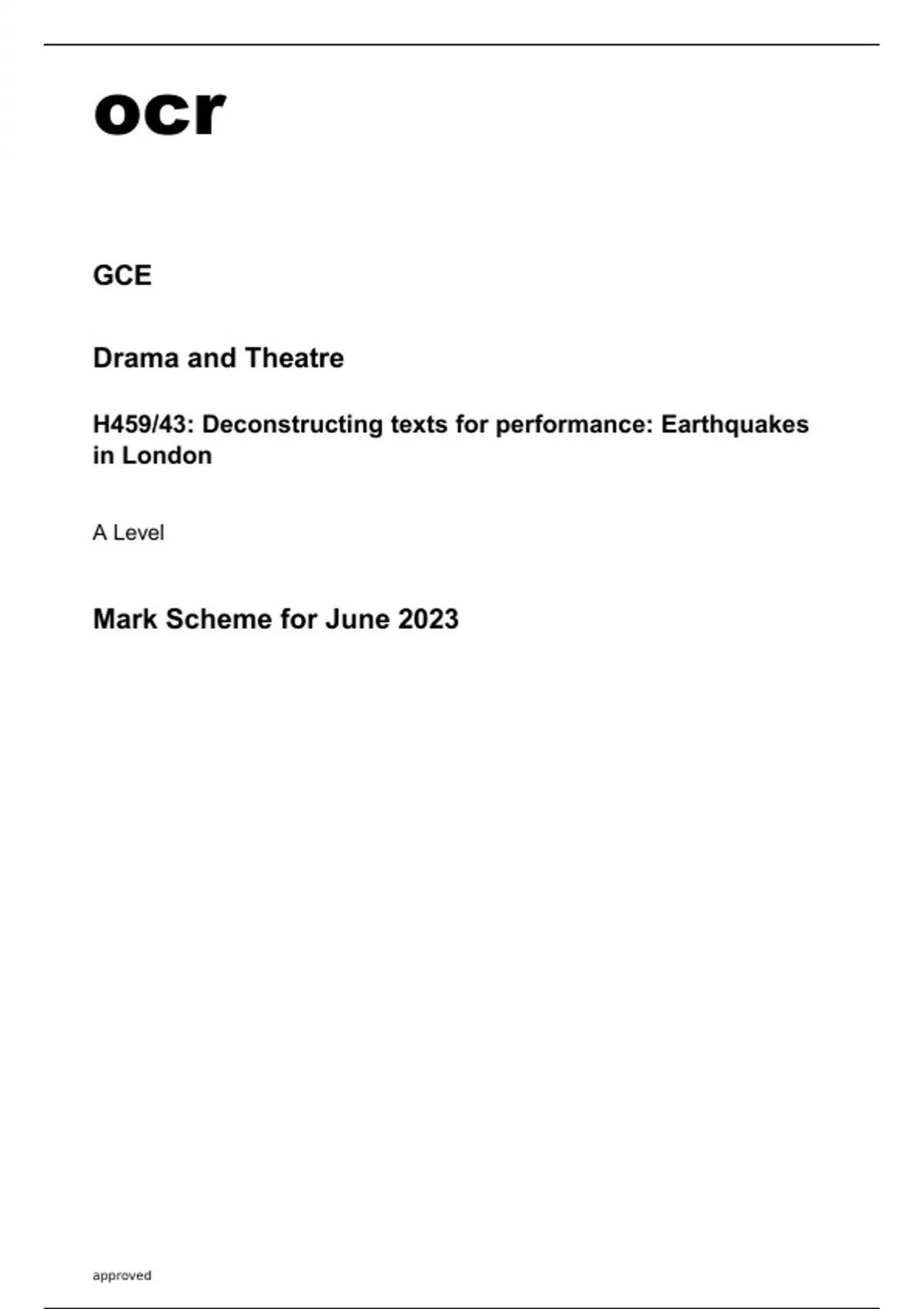 ocr

GCE

Drama and Theatre

H459/43: Deconstructing texts for performance: Earthquakes in London

A Level

Mark Scheme for June 2023

approved